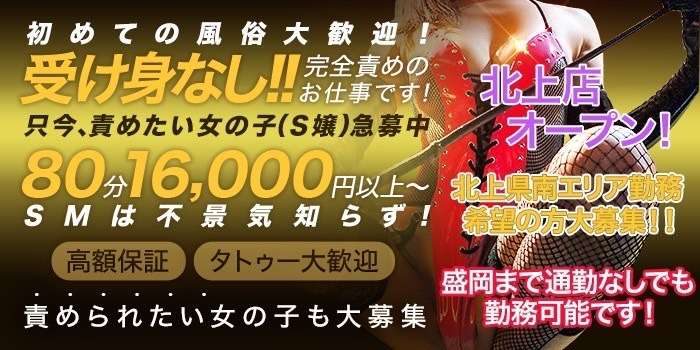 初めての風俗大歓迎!
受け身なし!! 完全責めのお仕事です!
只今、責めたい女の子(S嬢)急募中
80分16,000円以上～
SMは不景気知らず!
高額保証 タトゥー大歓迎
責められたい女の子も大募集

北上店オープン!
北上県南エリア勤務希望の方大募集!!
盛岡まで通勤なしでも勤務可能です!